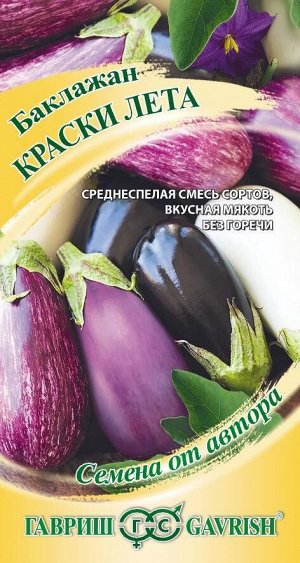 Баклажан
КРАСКИ ЛЕТА

СРЕДНЕСПЕЛАЯ СМЕСЬ СОРТОВ, ВКУСНАЯ МЯКОТЬ БЕЗ ГОРЕЧИ

Семена от автора

ГАВРИШ ГС GAVRISH®